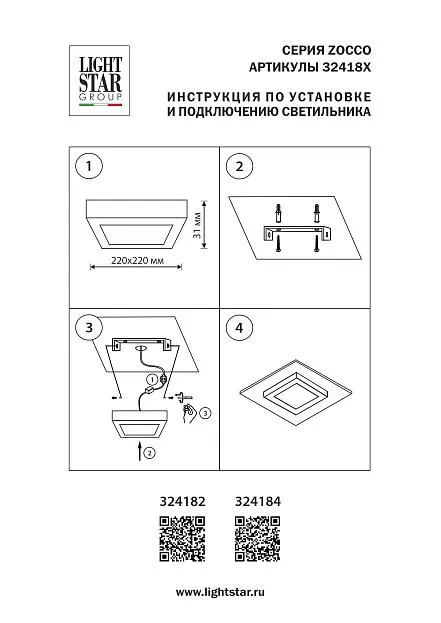 LIGHT
STAR
GROUP

СЕРИЯ ZOCCO
АРТИКУЛЫ 32418X

ИНСТРУКЦИЯ ПО УСТАНОВКЕ
И ПОДКЛЮЧЕНИЮ СВЕТИЛЬНИКА

1

31 мм

220x220 мм

2

3

1

2

3

4

324182

324184

www.lightstar.ru